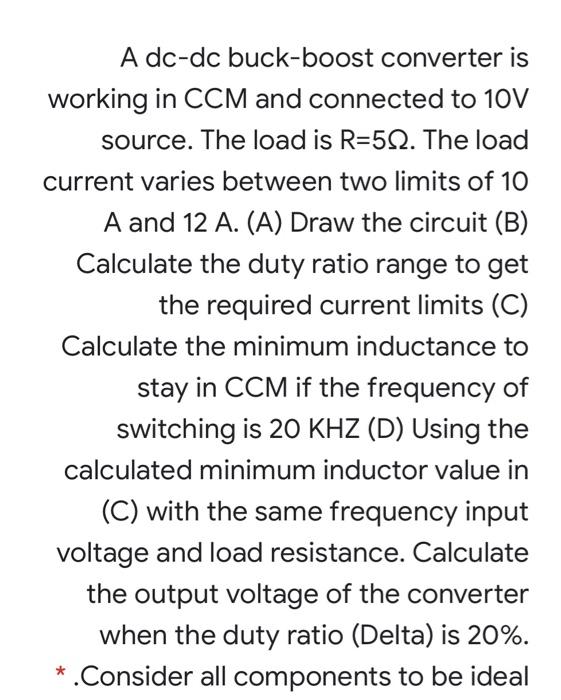 A dc-dc buck-boost converter is working in CCM and connected to 10V source. The load is R=5Ω. The load current varies between two limits of 10 A and 12 A. (A) Draw the circuit (B) Calculate the duty ratio range to get the required current limits (C) Calculate the minimum inductance to stay in CCM if the frequency of switching is 20 KHZ (D) Using the calculated minimum inductor value in (C) with the same frequency input voltage and load resistance. Calculate the output voltage of the converter when the duty ratio (Delta) is 20%. * .Consider all components to be ideal